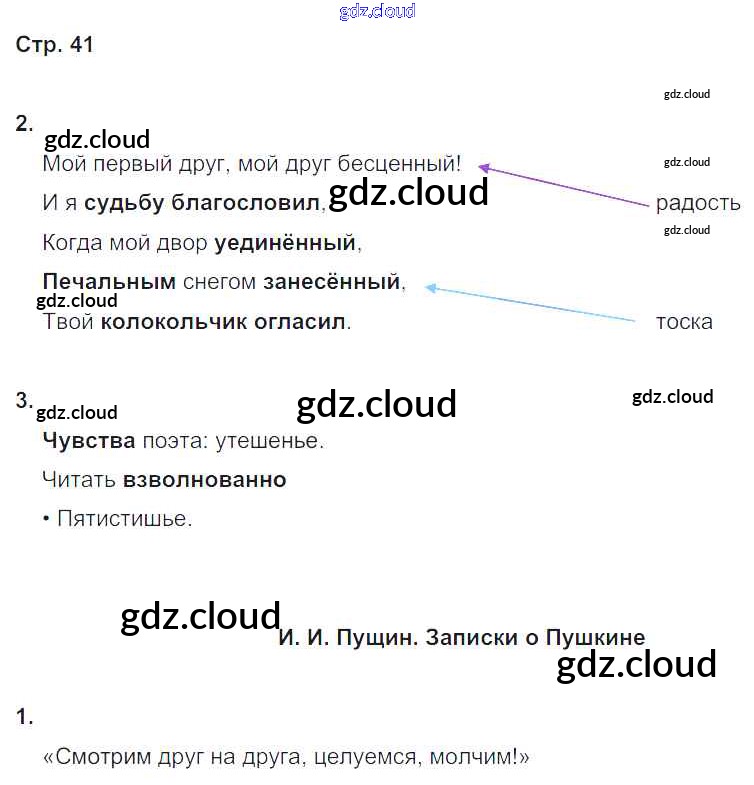 Стр. 41

2.

Мой первый друг, мой друг бесценный!

И я судьбу благословил,

Когда мой двор уединённый,

Печальным снегом занесённый,

Твой колокольчик огласил.

радость

тоска

3.

Чувства поэта: утешенье.

Читать взволнованно

• Пятистишье.

И. И. Пущин. Записки о Пушкине

1.

«Смотрим друг на друга, целуемся, молчим!»

gdz.cloud